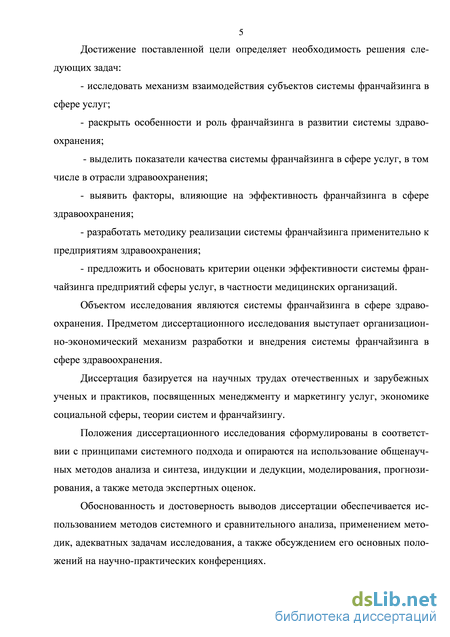 5

Достижение поставленной цели определяет необходимость решения следующих задач:

- исследовать механизм взаимодействия субъектов системы франчайзинга в сфере услуг;

- раскрыть особенности и роль франчайзинга в развитии системы здравоохранения;

- выделить показатели качества системы франчайзинга в сфере услуг, в том числе в отрасли здравоохранения;

- выявить факторы, влияющие на эффективность франчайзинга в сфере здравоохранения;

- разработать методику реализации системы франчайзинга применительно к предприятиям здравоохранения;

- предложить и обосновать критерии оценки эффективности системы франчайзинга предприятий сферы услуг, в частности медицинских организаций.

Объектом исследования являются системы франчайзинга в сфере здравоохранения. Предметом диссертационного исследования выступает организационно-экономический механизм разработки и внедрения системы франчайзинга в сфере здравоохранения.

Диссертация базируется на научных трудах отечественных и зарубежных ученых и практиков, посвященных менеджменту и маркетингу услуг, экономике социальной сферы, теории систем и франчайзингу.

Положения диссертационного исследования сформулированы в соответствии с принципами системного подхода и опираются на использование общенаучных методов анализа и синтеза, индукции и дедукции, моделирования, прогнозирования, а также метода экспертных оценок.

Обоснованность и достоверность выводов диссертации обеспечивается использованием методов системного и сравнительного анализа, применением методик, адекватных задачам исследования, а также обсуждением его основных положений на научно-практических конференциях.

dsLib.net
библиотека диссертаций